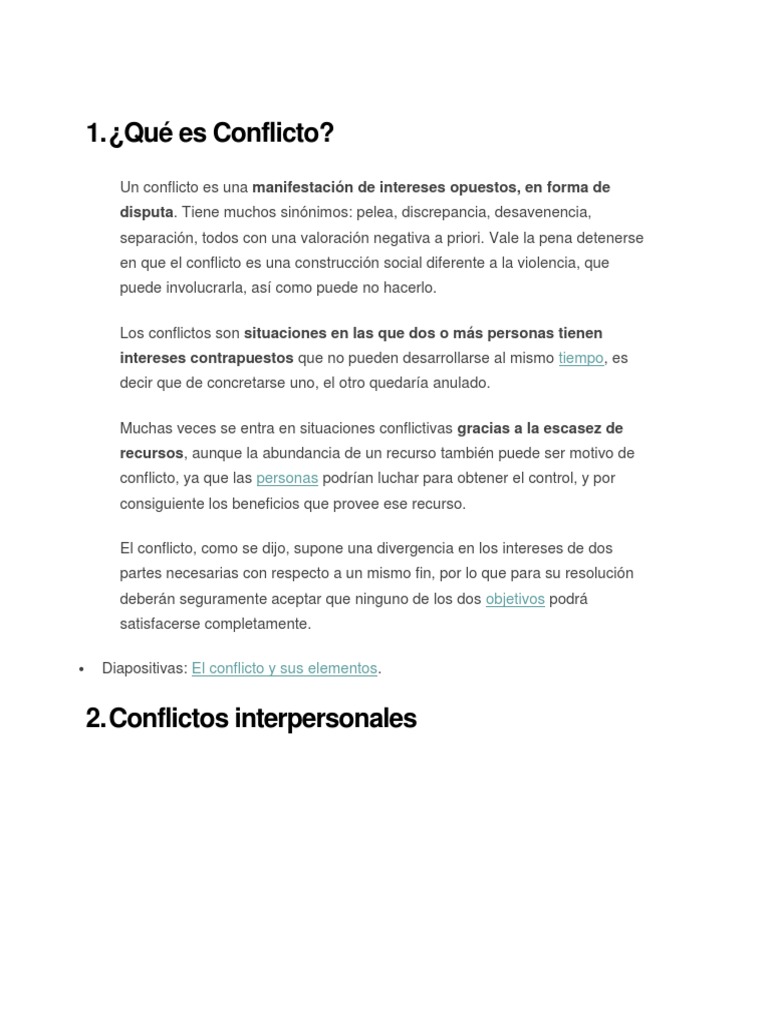 1. ¿Qué es Conflicto?

Un conflicto es una manifestación de intereses opuestos, en forma de disputa. Tiene muchos sinónimos: pelea, discrepancia, desavenencia, separación, todos con una valoración negativa a priori. Vale la pena detenerse en que el conflicto es una construcción social diferente a la violencia, que puede involucrarla, así como puede no hacerlo.

Los conflictos son situaciones en las que dos o más personas tienen intereses contrapuestos que no pueden desarrollarse al mismo tiempo, es decir que de concretarse uno, el otro quedaría anulado.

Muchas veces se entra en situaciones conflictivas gracias a la escasez de recursos, aunque la abundancia de un recurso también puede ser motivo de conflicto, ya que las personas podrían luchar para obtener el control, y por consiguiente los beneficios que provee ese recurso.

El conflicto, como se dijo, supone una divergencia en los intereses de dos partes necesarias con respecto a un mismo fin, por lo que para su resolución deberán seguramente aceptar que ninguno de los dos objetivos podrá satisfacerse completamente.

• Diapositivas: El conflicto y sus elementos.

2. Conflictos interpersonales